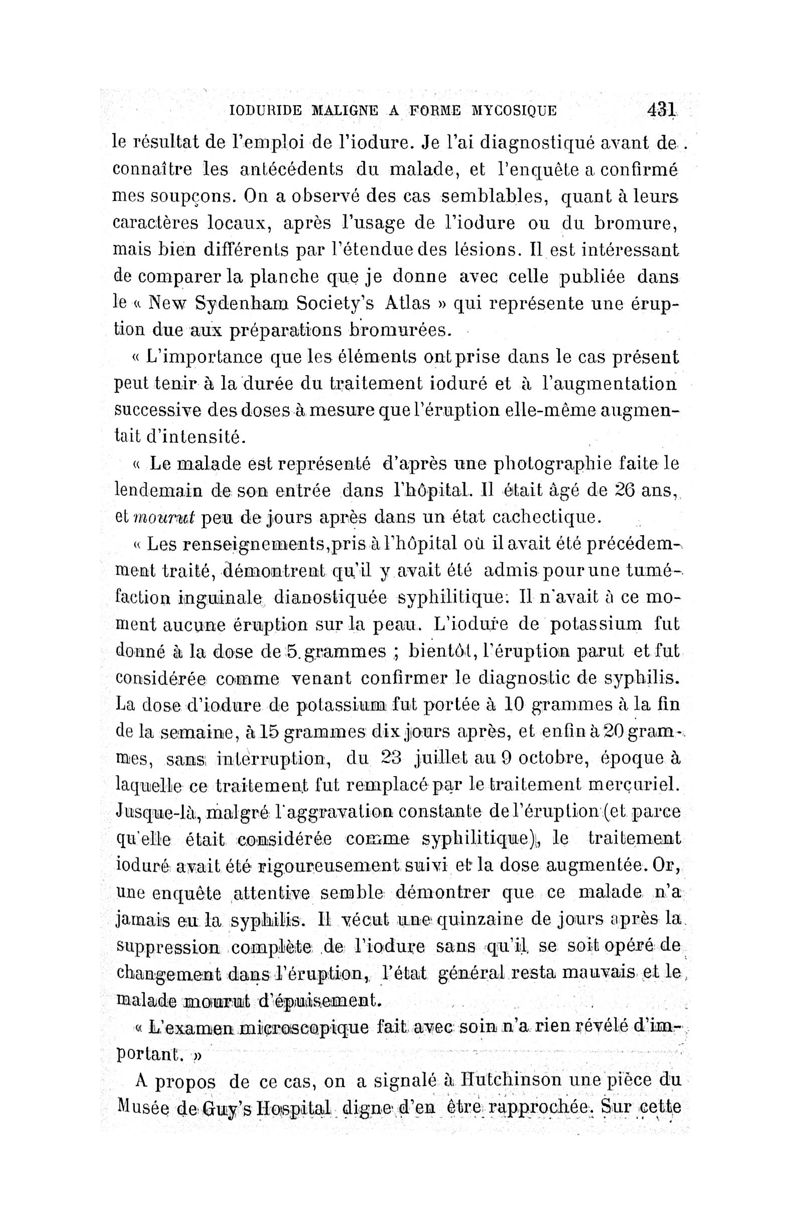 IODURIDE MALIGNE A FORME MYCOSIQUE 431

le résultat de l'emploi de l'iodure. Je l'ai diagnostiqué avant de connaître les antécédents du malade, et l'enquête a confirmé mes soupçons. On a observé des cas semblables, quant à leurs caractères locaux, après l'usage de l'iodure ou du bromure, mais bien différents par l'étendue des lésions. Il est intéressant de comparer la planche que je donne avec celle publiée dans le « New Sydenham Society's Atlas » qui représente une éruption due aux préparations bromurées.

« L'importance que les éléments ont prise dans le cas présent peut tenir à la durée du traitement ioduré et à l'augmentation successive des doses à mesure que l'éruption elle-même augmentait d'intensité.

« Le malade est représenté d'après une photographie faite le lendemain de son entrée dans l'hôpital. Il était âgé de 26 ans, et mourut peu de jours après dans un état cachectique.

« Les renseignements, pris à l'hôpital où il avait été précédemment traité, démontrent qu'il y avait été admis pour une tuméfaction inguinale dianostiquée syphilitique. Il n'avait à ce moment aucune éruption sur la peau. L'iodure de potassium fut donné à la dose de 5 grammes ; bientôt, l'éruption parut et fut considérée comme venant confirmer le diagnostic de syphilis. La dose d'iodure de potassium fut portée à 10 grammes à la fin de la semaine, à 15 grammes dix jours après, et enfin à 20 grammes, sans interruption, du 23 juillet au 9 octobre, époque à laquelle ce traitement fut remplacé par le traitement mercuriel. Jusque-là, malgré l'aggravation constante de l'éruption (et parce qu'elle était considérée comme syphilitique), le traitement ioduré avait été rigoureusement suivi et la dose augmentée. Or, une enquête attentive semble démontrer que ce malade n'a jamais eu la syphilis. Il vécut une quinzaine de jours après la suppression complète de l'iodure sans qu'il se soit opéré de changement dans l'éruption, l'état général resta mauvais et le malade mourut d'épuisement.

« L'examen microscopique fait avec soin n'a rien révélé d'important. »

A propos de ce cas, on a signalé à Hutchinson une pièce du Musée de Guy's Hospital digne d'en être rapprochée. Sur cette